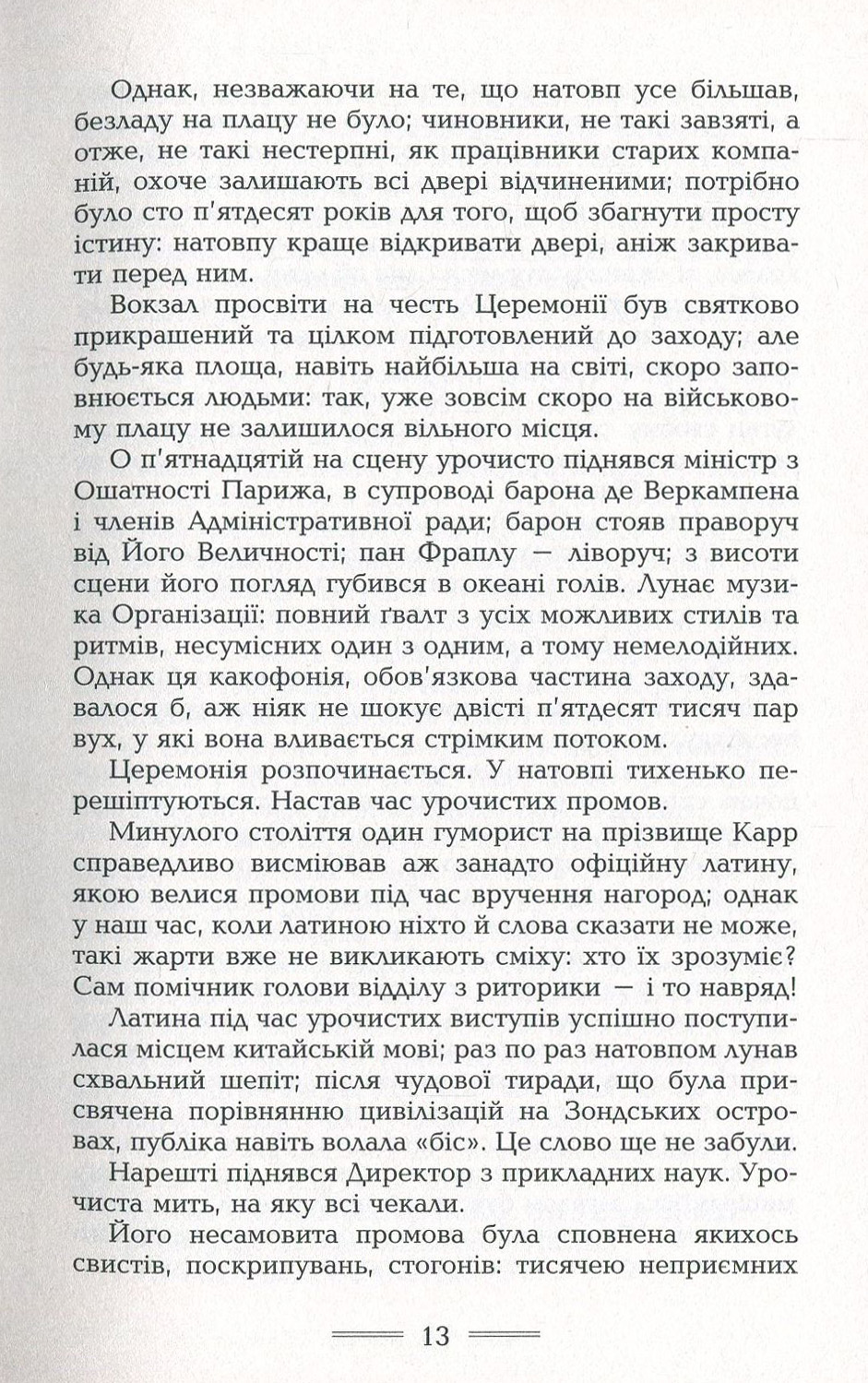 Однак, незважаючи на те, що натовп усе більшав, безладу на плацу не було; чиновники, не такі завзяті, а отже, не такі нестерпні, як працівники старих компаній, охоче залишають всі двері відчиненими; потрібно було сто п'ятдесят років для того, щоб збагнути просту істину: натовпу краще відкривати двері, аніж закривати перед ним.

Вокзал просвіти на честь Церемонії був святково прикрашений та цілком підготовлений до заходу; але будь-яка площа, навіть найбільша на світі, скоро заповнюється людьми: так, уже зовсім скоро на військовому плацу не залишилося вільного місця.

О п'ятнадцятій на сцену урочисто піднявся міністр з Ошатності Парижа, в супроводі барона де Веркампена і членів Адміністративної ради; барон стояв праворуч від Його Величності; пан Фраплу — ліворуч; з висоти сцени його погляд губився в океані голів. Лунає музика Організації: повний ґвалт з усіх можливих стилів та ритмів, несумісних один з одним, а тому немелодійних. Однак ця какофонія, обов'язкова частина заходу, здавалося б, аж ніяк не шокує двісті п'ятдесят тисяч пар вух, у які вона вливається стрімким потоком.

Церемонія розпочинається. У натовпі тихенько перешіптуються. Настав час урочистих промов.

Минулого століття один гуморист на прізвище Карр справедливо висміював аж занадто офіційну латину, якою велися промови під час вручення нагород; однак у наш час, коли латиною ніхто й слова сказати не може, такі жарти вже не викликають сміху: хто їх зрозуміє? Сам помічник голови відділу з риторики — і то навряд!

Латина під час урочистих виступів успішно поступилася місцем китайській мові; раз по раз натовпом лунав схвальний шепіт; після чудової тиради, що була присвячена порівнянню цивілізацій на Зондських островах, публіка навіть волала «біс». Це слово ще не забули.

Нарешті піднявся Директор з прикладних наук. Урочиста мить, на яку всі чекали.

Його несамовита промова була сповнена якихось свистів, поскрипувань, стогонів: тисячею неприємних

13